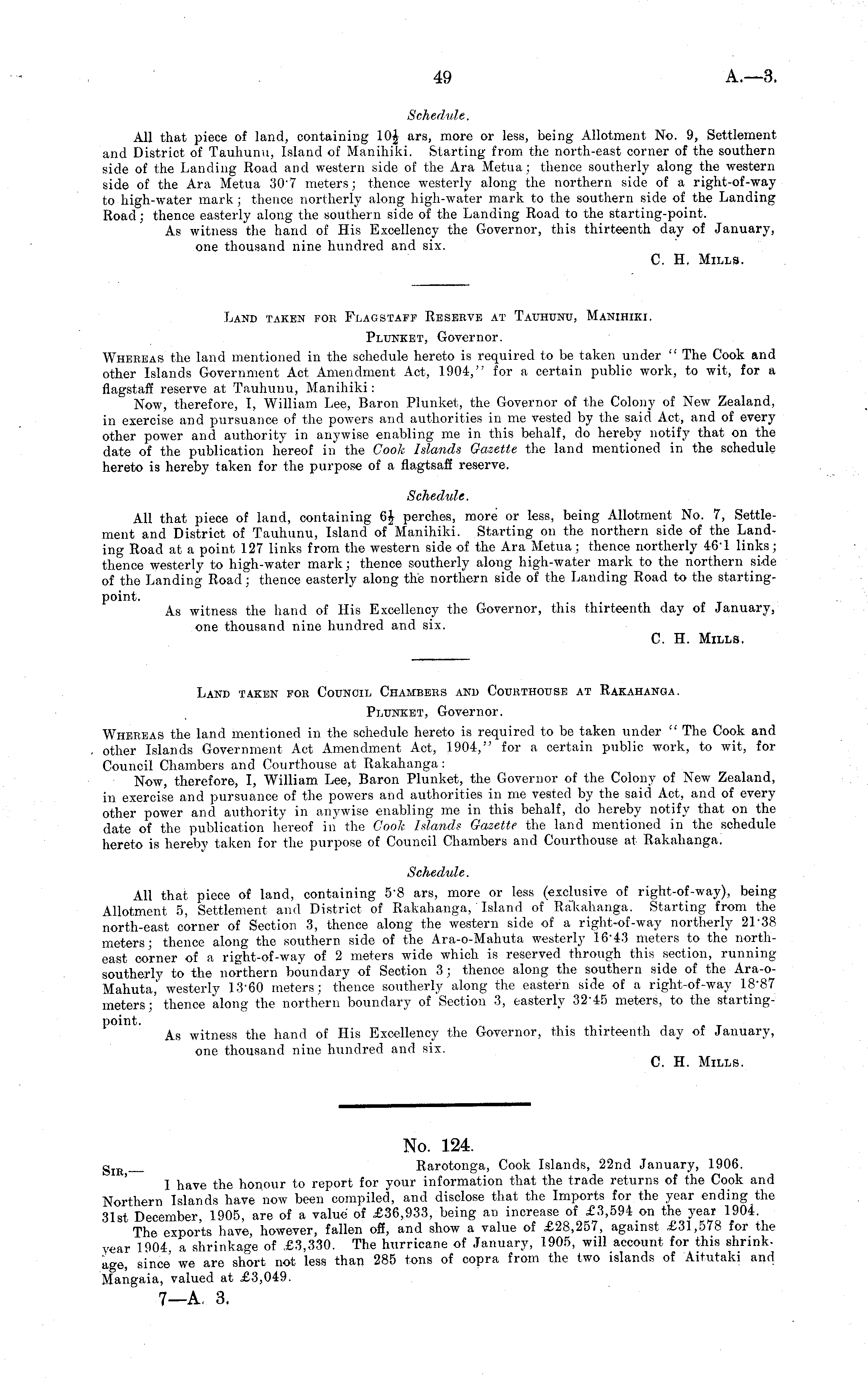 49 A.—3.

Schedule.

All that piece of land, containing $10\frac{1}{2}$ ars, more or less, being Allotment No. 9, Settlement and District of Tauhunu, Island of Manihiki. Starting from the north-east corner of the southern side of the Landing Road and western side of the Ara Metua; thence southerly along the western side of the Ara Metua 30·7 meters; thence westerly along the northern side of a right-of-way to high-water mark; thence northerly along high-water mark to the southern side of the Landing Road; thence easterly along the southern side of the Landing Road to the starting-point.

As witness the hand of His Excellency the Governor, this thirteenth day of January, one thousand nine hundred and six.

C. H. Mills.

Land taken for Flagstaff Reserve at Tauhunu, Manihiki.

Plunket, Governor.

Whereas the land mentioned in the schedule hereto is required to be taken under "The Cook and other Islands Government Act Amendment Act, 1904," for a certain public work, to wit, for a flagstaff reserve at Tauhunu, Manihiki:

Now, therefore, I, William Lee, Baron Plunket, the Governor of the Colony of New Zealand, in exercise and pursuance of the powers and authorities in me vested by the said Act, and of every other power and authority in anywise enabling me in this behalf, do hereby notify that on the date of the publication hereof in the Cook Islands Gazette the land mentioned in the schedule hereto is hereby taken for the purpose of a flagtsaff reserve.

Schedule.

All that piece of land, containing $6\frac{1}{2}$ perches, more or less, being Allotment No. 7, Settlement and District of Tauhunu, Island of Manihiki. Starting on the northern side of the Landing Road at a point 127 links from the western side of the Ara Metua; thence northerly 46·1 links; thence westerly to high-water mark; thence southerly along high-water mark to the northern side of the Landing Road; thence easterly along the northern side of the Landing Road to the starting-point.

As witness the hand of His Excellency the Governor, this thirteenth day of January, one thousand nine hundred and six.

C. H. Mills.

Land taken for Council Chambers and Courthouse at Rakahanga.

Plunket, Governor.

Whereas the land mentioned in the schedule hereto is required to be taken under "The Cook and other Islands Government Act Amendment Act, 1904," for a certain public work, to wit, for Council Chambers and Courthouse at Rakahanga:

Now, therefore, I, William Lee, Baron Plunket, the Governor of the Colony of New Zealand, in exercise and pursuance of the powers and authorities in me vested by the said Act, and of every other power and authority in anywise enabling me in this behalf, do hereby notify that on the date of the publication hereof in the Cook Islands Gazette the land mentioned in the schedule hereto is hereby taken for the purpose of Council Chambers and Courthouse at Rakahanga.

Schedule.

All that piece of land, containing 5·8 ars, more or less (exclusive of right-of-way), being Allotment 5, Settlement and District of Rakahanga, Island of Rakahanga. Starting from the north-east corner of Section 3, thence along the western side of a right-of-way northerly 21·38 meters; thence along the southern side of the Ara-o-Mahuta westerly 16·43 meters to the north-east corner of a right-of-way of 2 meters wide which is reserved through this section, running southerly to the northern boundary of Section 3; thence along the southern side of the Ara-o-Mahuta, westerly 13·60 meters; thence southerly along the eastern side of a right-of-way 18·87 meters; thence along the northern boundary of Section 3, easterly 32·45 meters, to the starting-point.

As witness the hand of His Excellency the Governor, this thirteenth day of January, one thousand nine hundred and six.

C. H. Mills.

No. 124.

Rarotonga, Cook Islands, 22nd January, 1906.

Sir,—

I have the honour to report for your information that the trade returns of the Cook and Northern Islands have now been compiled, and disclose that the Imports for the year ending the 31st December, 1905, are of a value of £36,933, being an increase of £3,594 on the year 1904.

The exports have, however, fallen off, and show a value of £28,257, against £31,578 for the year 1904, a shrinkage of £3,330. The hurricane of January, 1905, will account for this shrinkage, since we are short not less than 285 tons of copra from the two islands of Aitutaki and Mangaia, valued at £3,049.

7—A. 3.